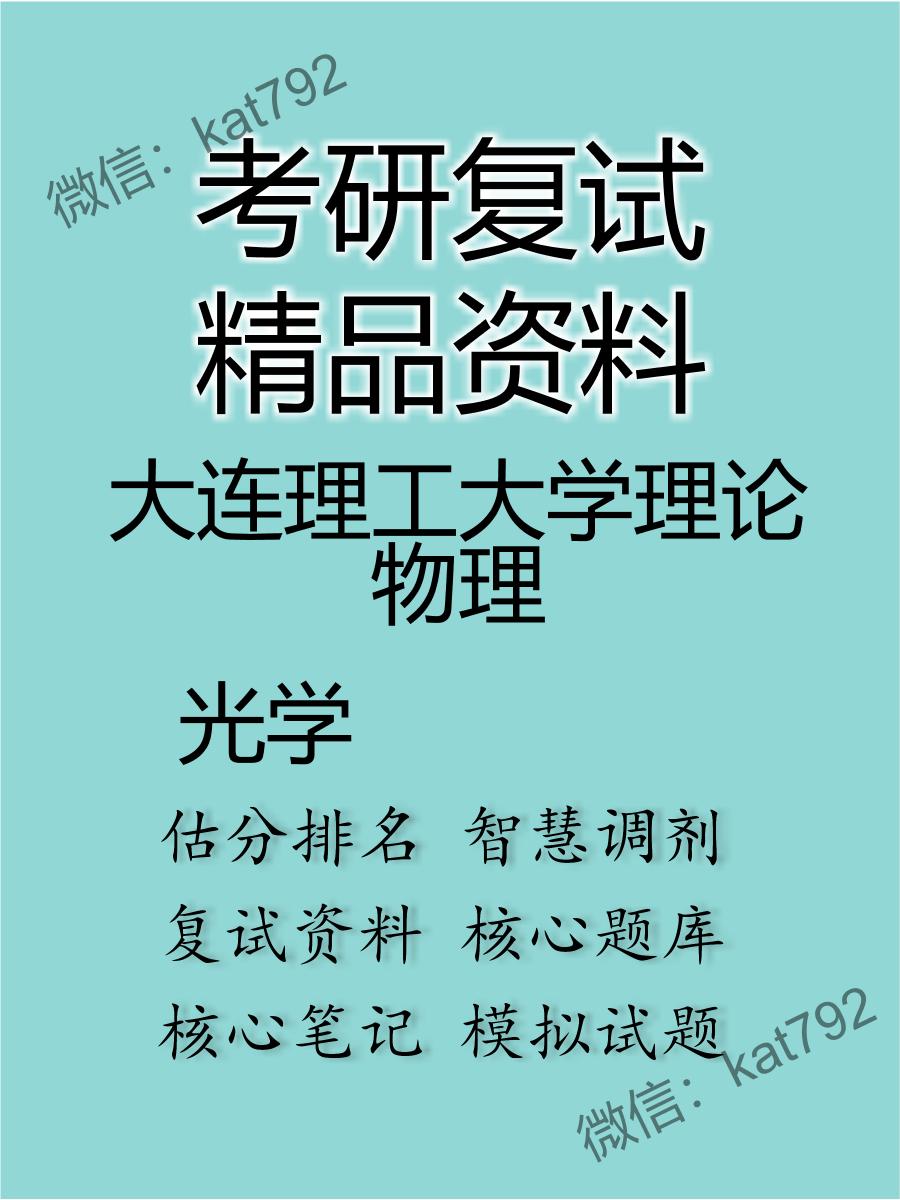 微信：kat792

考研复试
精品资料

大连理工大学理论物理

光学

估分排名 智慧调剂
复试资料 核心题库
核心笔记 模拟试题

微信：kat792